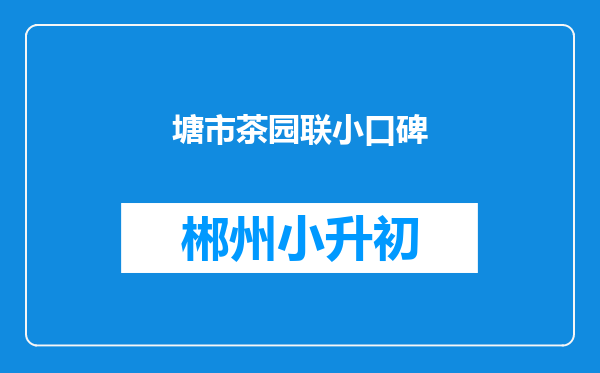 塘市茶园联小口碑

郴州小升初